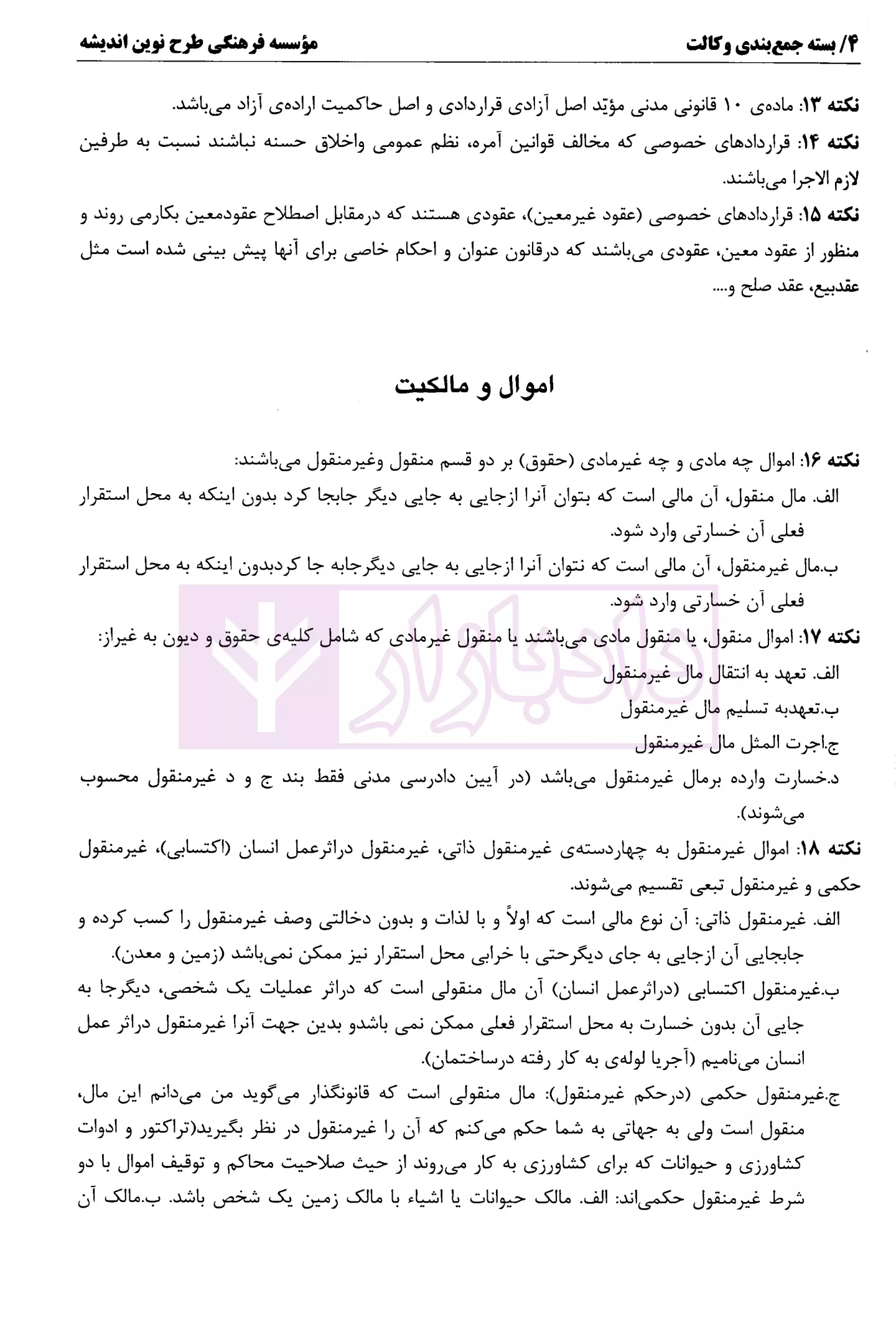 ۴/ بسته جمع‌بندی وکالت　　　　مؤسسه فرهنگی طرح نوین اندیشه

نکته ۱۳: ماده‌ی ۱۰ قانونی مدنی مؤید اصل آزادی قراردادی و اصل حاکمیت اراده‌ی آزاد می‌باشد.

نکته ۱۴: قراردادهای خصوصی که مخالف قوانین آمره، نظم عمومی واخلاق حسنه نباشند نسبت به طرفین لازم الاجرا می‌باشند.

نکته ۱۵: قراردادهای خصوصی (عقود غیرمعین)، عقودی هستند که درمقابل اصطلاح عقودمعین بکارمی روند و منظور از عقود معین، عقودی می‌باشند که درقانون عنوان و احکام خاصی برای آنها پیش بینی شده است مثل عقدبیع، عقد صلح و....

اموال و مالکیت

نکته ۱۶: اموال چه مادی و چه غیرمادی (حقوق) بر دو قسم منقول وغیرمنقول می‌باشند:

الف. مال منقول، آن مالی است که بتوان آنرا ازجایی به جایی دیگر جابجا کرد بدون اینکه به محل استقرار فعلی آن خسارتی وارد شود.

ب.مال غیرمنقول، آن مالی است که نتوان آنرا ازجایی به جایی دیگرجابه جا کردبدون اینکه به محل استقرار فعلی آن خسارتی وارد شود.

نکته ۱۷: اموال منقول، یا منقول مادی می‌باشند یا منقول غیرمادی که شامل کلیه‌ی حقوق و دیون به غیراز:

الف. تعهد به انتقال مال غیرمنقول

ب.تعهدبه تسلیم مال غیرمنقول

ج.اجرت المثل مال غیرمنقول

د.خسارت وارده برمال غیرمنقول می‌باشد (در آیین دادرسی مدنی فقط بند ج و د غیرمنقول محسوب می‌شوند).

نکته ۱۸: اموال غیرمنقول به چهاردسته‌ی غیرمنقول ذاتی، غیرمنقول دراثرعمل انسان (اکتسابی)، غیرمنقول حکمی و غیرمنقول تبعی تقسیم می‌شوند.

الف. غیرمنقول ذاتی: آن نوع مالی است که اولاً و با لذات و بدون دخالتی وصف غیرمنقول را کسب کرده و جابجایی آن ازجایی به جای دیگرحتی با خرابی محل استقرار نیز ممکن نمی‌باشد (زمین و معدن).

ب.غیرمنقول اکتسابی (دراثرعمل انسان) آن مال منقولی است که دراثر عملیات یک شخصی، دیگرجا به جایی آن بدون خسارت به محل استقرار فعلی ممکن نمی باشدو بدین جهت آنرا غیرمنقول دراثر عمل انسان می‌نامیم (آجریا لوله‌ی به کار رفته درساختمان).

ج.غیرمنقول حکمی (درحکم غیرمنقول): مال منقولی است که قانونگذار می‌گوید من می‌دانم این مال، منقول است ولی به جهاتی به شما حکم می‌کنم که آن را غیرمنقول در نظر بگیرید(تراکتور و ادوات کشاورزی و حیوانات که برای کشاورزی به کار می‌روند از حیث صلاحیت محاکم و توقیف اموال با دو شرط غیرمنقول حکمی‌اند: الف. مالک حیوانات یا اشیاء با مالک زمین یک شخص باشد. ب.مالک آن